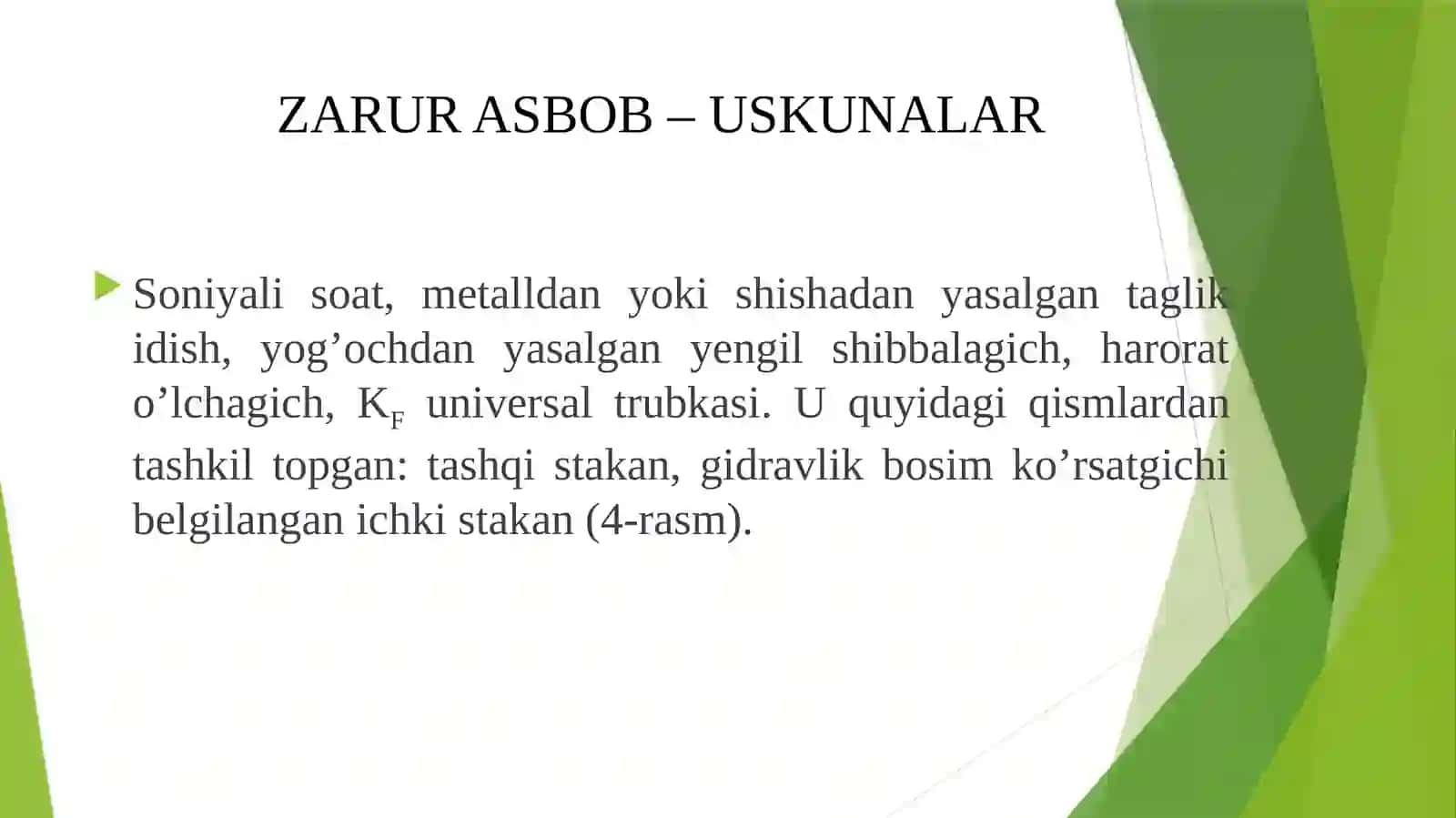 ZARUR ASBOB – USKUNALAR

Soniyali soat, metalldan yoki shishadan yasalgan taglik idish, yog’ochdan yasalgan yengil shibbalagich, harorat o’lchagich, $K_F$ universal trubkasi. U quyidagi qismlardan tashkil topgan: tashqi stakan, gidravlik bosim ko’rsatgichi belgilangan ichki stakan (4-rasm).